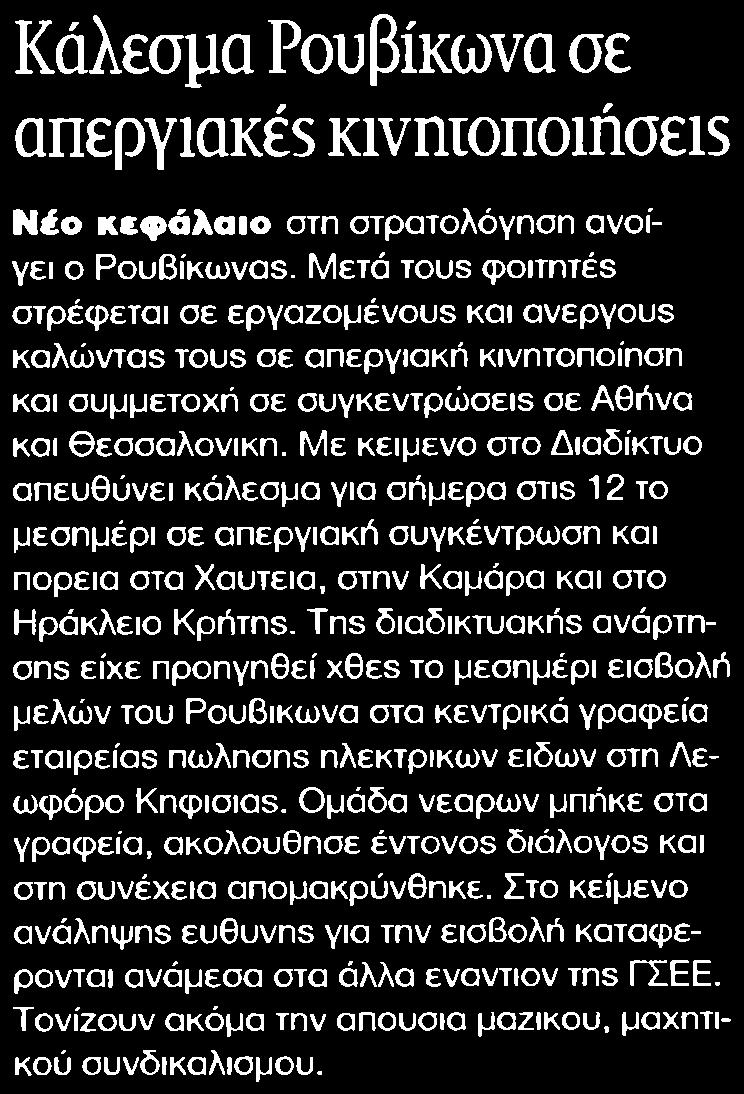 Κάλεσμα Ρουβίκωνα σε απεργιακές κινητοποιήσεις

Νέο κεφάλαιο στη στρατολόγηση ανοίγει ο Ρουβίκωνας. Μετά τους φοιτητές στρέφεται σε εργαζομένους και ανεργους καλώντας τους σε απεργιακή κινητοποίηση και συμμετοχή σε συγκεντρώσεις σε Αθήνα και Θεσσαλονικη. Με κειμενο στο Διαδίκτυο απευθύνει κάλεσμα για σήμερα στις 12 το μεσημέρι σε απεργιακή συγκέντρωση και πορεια στα Χαυτεια, στην Καμάρα και στο Ηράκλειο Κρήτης. Της διαδικτυακής ανάρτησης είχε προηγηθεί χθες το μεσημέρι εισβολή μελών του Ρουβικωνα στα κεντρικά γραφεία εταιρείας πωλησης ηλεκτρικων ειδων στη Λεωφόρο Κηφισιας. Ομάδα νεαρων μπήκε στα γραφεία, ακολουθησε έντονος διάλογος και στη συνέχεια απομακρύνθηκε. Στο κείμενο ανάληψης ευθυνης για την εισβολή καταφερονται ανάμεσα στα άλλα εναντιον της ΓΣΕΕ. Τονίζουν ακόμα την απουσια μαζικου, μαχητικού συνδικαλισμου.